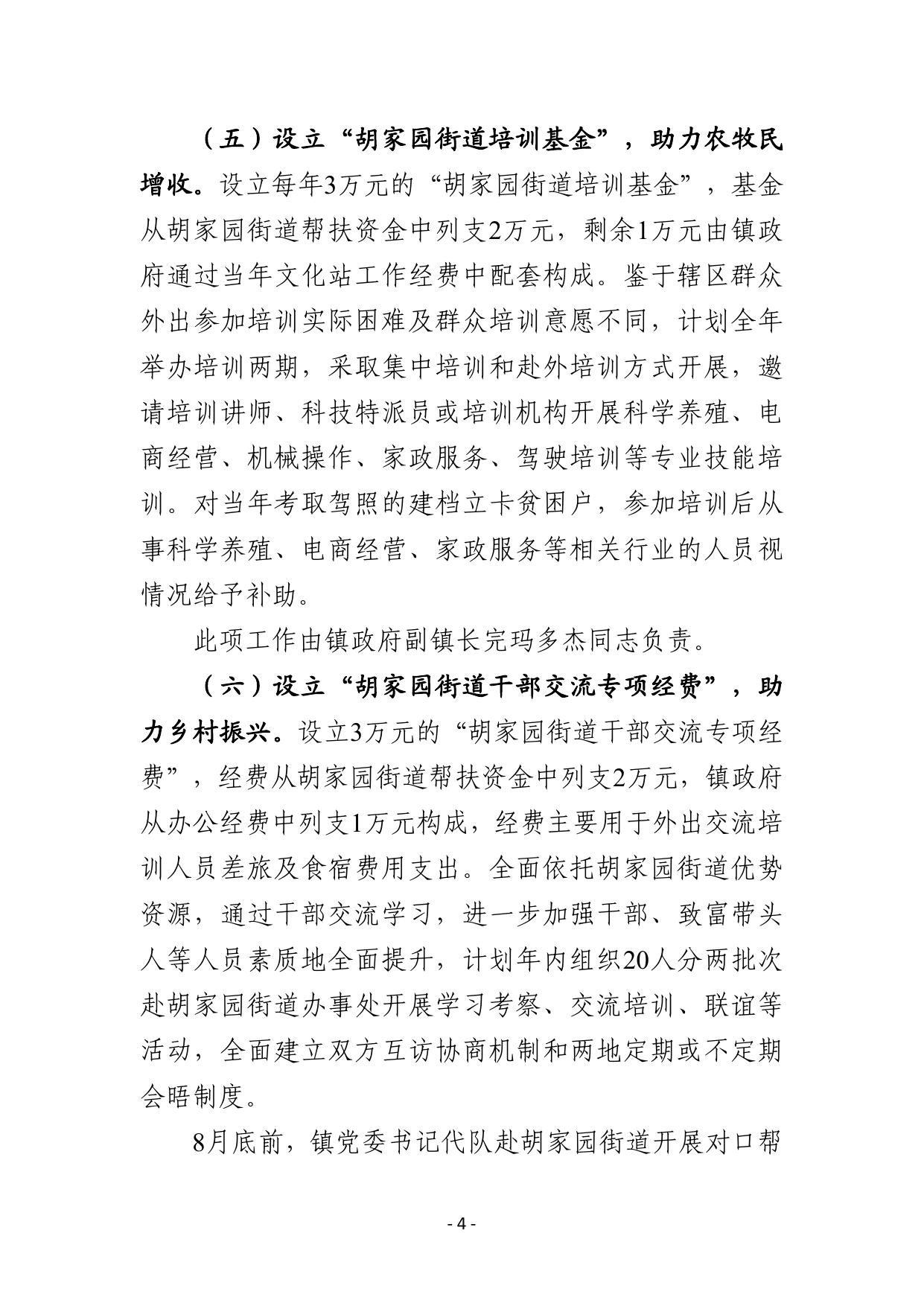 （五）设立“胡家园街道培训基金”，助力农牧民增收。设立每年3万元的“胡家园街道培训基金”，基金从胡家园街道帮扶资金中列支2万元，剩余1万元由镇政府通过当年文化站工作经费中配套构成。鉴于辖区群众外出参加培训实际困难及群众培训意愿不同，计划全年举办培训两期，采取集中培训和赴外培训方式开展，邀请培训讲师、科技特派员或培训机构开展科学养殖、电商经营、机械操作、家政服务、驾驶培训等专业技能培训。对当年考取驾照的建档立卡贫困户，参加培训后从事科学养殖、电商经营、家政服务等相关行业的人员视情况给予补助。

此项工作由镇政府副镇长完玛多杰同志负责。

（六）设立“胡家园街道干部交流专项经费”，助力乡村振兴。设立3万元的“胡家园街道干部交流专项经费”，经费从胡家园街道帮扶资金中列支2万元，镇政府从办公经费中列支1万元构成，经费主要用于外出交流培训人员差旅及食宿费用支出。全面依托胡家园街道优势资源，通过干部交流学习，进一步加强干部、致富带头人等人员素质地全面提升，计划年内组织20人分两批次赴胡家园街道办事处开展学习考察、交流培训、联谊等活动，全面建立双方互访协商机制和两地定期或不定期会晤制度。

8月底前，镇党委书记代队赴胡家园街道开展对口帮

- 4 -